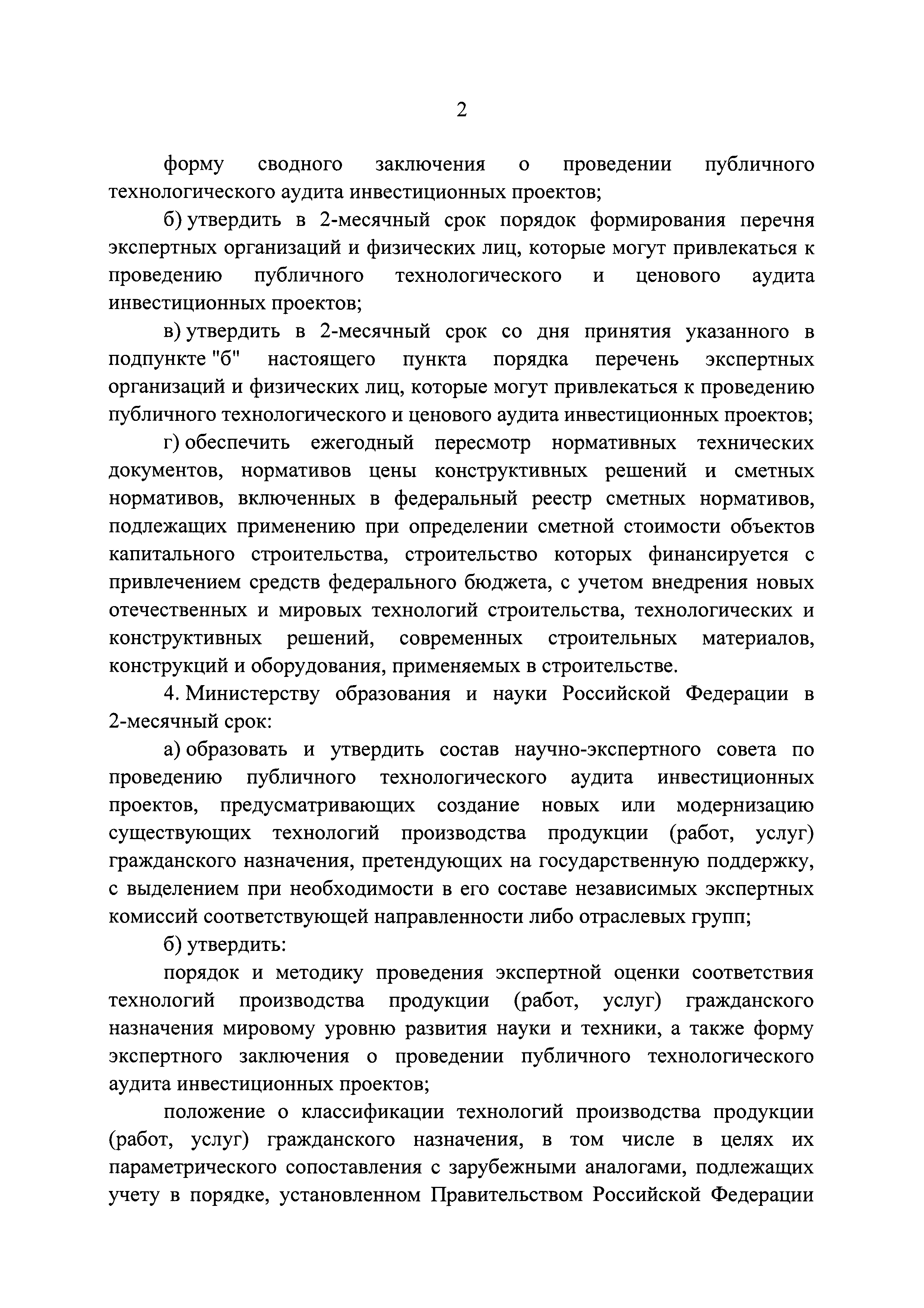 2

форму сводного заключения о проведении публичного технологического аудита инвестиционных проектов;

б) утвердить в 2-месячный срок порядок формирования перечня экспертных организаций и физических лиц, которые могут привлекаться к проведению публичного технологического и ценового аудита инвестиционных проектов;

в) утвердить в 2-месячный срок со дня принятия указанного в подпункте "б" настоящего пункта порядка перечень экспертных организаций и физических лиц, которые могут привлекаться к проведению публичного технологического и ценового аудита инвестиционных проектов;

г) обеспечить ежегодный пересмотр нормативных технических документов, нормативов цены конструктивных решений и сметных нормативов, включенных в федеральный реестр сметных нормативов, подлежащих применению при определении сметной стоимости объектов капитального строительства, строительство которых финансируется с привлечением средств федерального бюджета, с учетом внедрения новых отечественных и мировых технологий строительства, технологических и конструктивных решений, современных строительных материалов, конструкций и оборудования, применяемых в строительстве.

4. Министерству образования и науки Российской Федерации в 2-месячный срок:

а) образовать и утвердить состав научно-экспертного совета по проведению публичного технологического аудита инвестиционных проектов, предусматривающих создание новых или модернизацию существующих технологий производства продукции (работ, услуг) гражданского назначения, претендующих на государственную поддержку, с выделением при необходимости в его составе независимых экспертных комиссий соответствующей направленности либо отраслевых групп;

б) утвердить:

порядок и методику проведения экспертной оценки соответствия технологий производства продукции (работ, услуг) гражданского назначения мировому уровню развития науки и техники, а также форму экспертного заключения о проведении публичного технологического аудита инвестиционных проектов;

положение о классификации технологий производства продукции (работ, услуг) гражданского назначения, в том числе в целях их параметрического сопоставления с зарубежными аналогами, подлежащих учету в порядке, установленном Правительством Российской Федерации